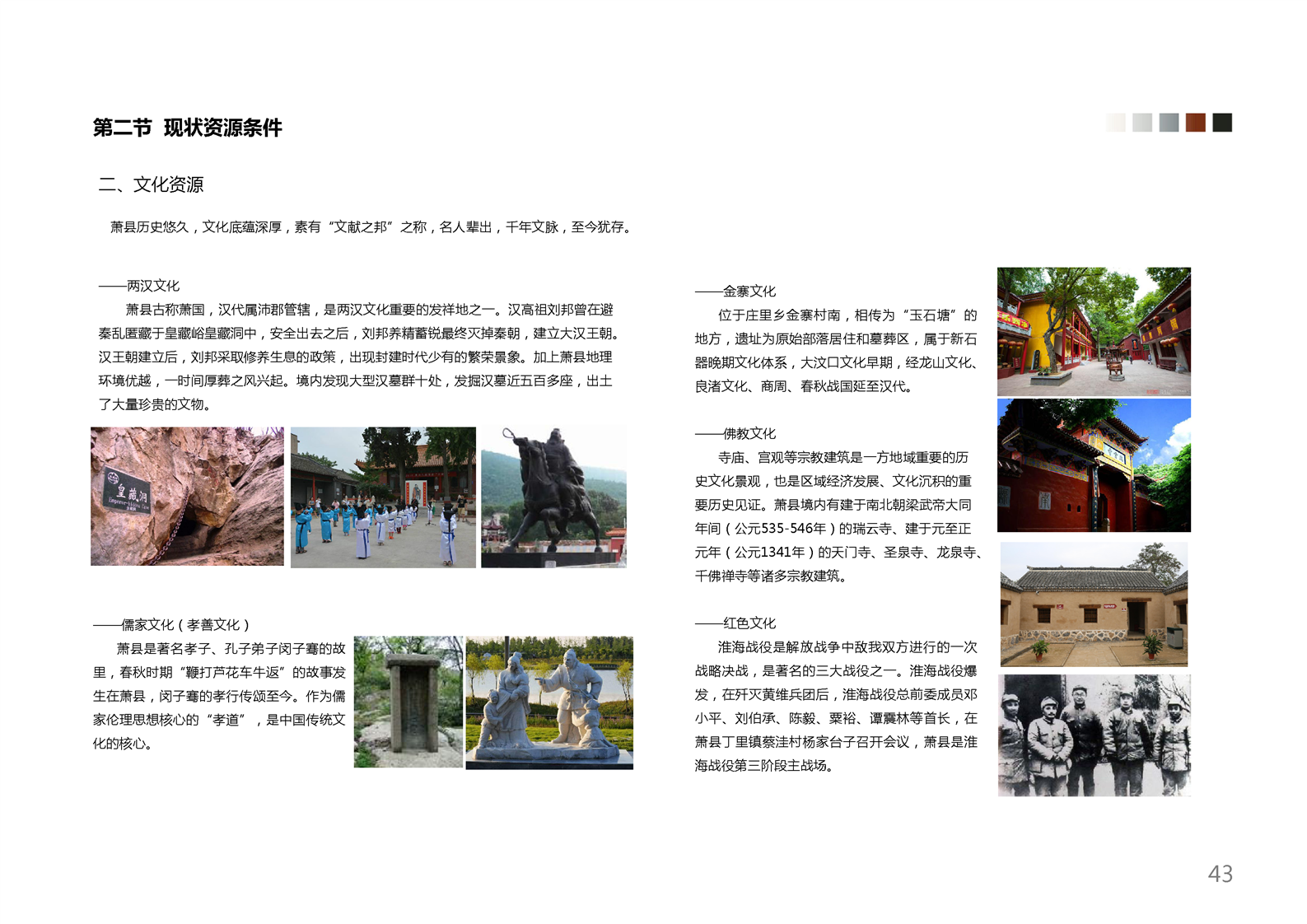 第二节 现状资源条件

二、文化资源

萧县历史悠久，文化底蕴深厚，素有“文献之邦”之称，名人辈出，千年文脉，至今犹存。

——两汉文化

萧县古称萧国，汉代属沛郡管辖，是两汉文化重要的发祥地之一。汉高祖刘邦曾在避秦乱匿藏于皇藏峪皇藏洞中，安全出去之后，刘邦养精蓄锐最终灭掉秦朝，建立大汉王朝。汉王朝建立后，刘邦采取修养生息的政策，出现封建时代少有的繁荣景象。加上萧县地理环境优越，一时间厚葬之风兴起。境内发现大型汉墓群十处，发掘汉墓近五百多座，出土了大量珍贵的文物。

皇藏洞

——儒家文化（孝善文化）

萧县是著名孝子、孔子弟子闵子骞的故里，春秋时期“鞭打芦花车牛返”的故事发生在萧县，闵子骞的孝行传颂至今。作为儒家伦理思想核心的“孝道”，是中国传统文化的核心。

——金寨文化

位于庄里乡金寨村南，相传为“玉石塘”的地方，遗址为原始部落居住和墓葬区，属于新石器晚期文化体系，大汶口文化早期，经龙山文化、良渚文化、商周、春秋战国延至汉代。

——佛教文化

寺庙、宫观等宗教建筑是一方地域重要的历史文化景观，也是区域经济发展、文化沉积的重要历史见证。萧县境内有建于南北朝梁武帝大同年间（公元535-546年）的瑞云寺、建于元至正元年（公元1341年）的天门寺、圣泉寺、龙泉寺、千佛禅寺等诸多宗教建筑。

——红色文化

淮海战役是解放战争中敌我双方进行的一次战略决战，是著名的三大战役之一。淮海战役爆发，在歼灭黄维兵团后，淮海战役总前委成员邓小平、刘伯承、陈毅、粟裕、谭震林等首长，在萧县丁里镇蔡洼村杨家台子召开会议，萧县是淮海战役第三阶段主战场。

43